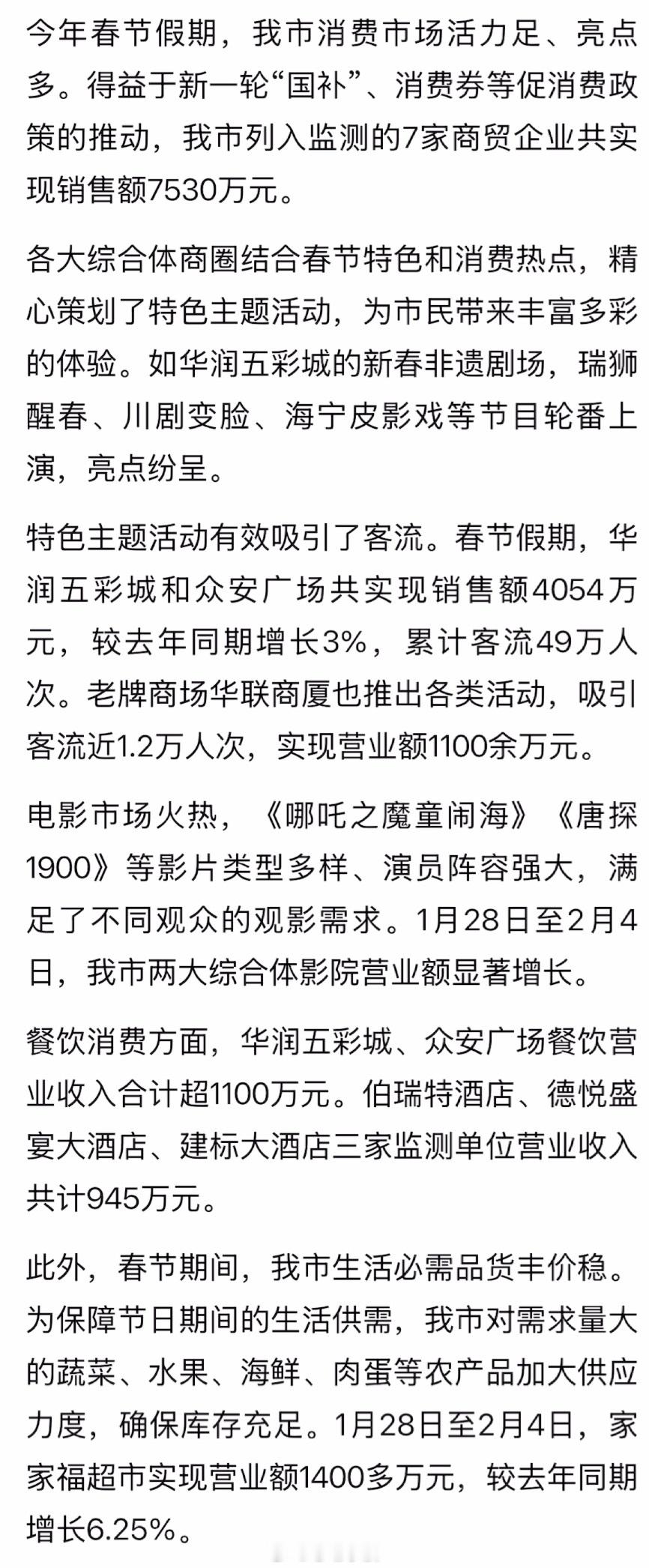 今年春节假期，我市消费市场活力足、亮点多。得益于新一轮“国补”、消费券等促消费政策的推动，我市列入监测的7家商贸企业共实现销售额7530万元。

各大综合体商圈结合春节特色和消费热点，精心策划了特色主题活动，为市民带来丰富多彩的体验。如华润五彩城的新春非遗剧场，瑞狮醒春、川剧变脸、海宁皮影戏等节目轮番上演，亮点纷呈。

特色主题活动有效吸引了客流。春节假期，华润五彩城和众安广场共实现销售额4054万元，较去年同期增长3%，累计客流49万人次。老牌商场华联商厦也推出各类活动，吸引客流近1.2万人次，实现营业额1100余万元。

电影市场火热，《哪吒之魔童闹海》《唐探1900》等影片类型多样、演员阵容强大，满足了不同观众的观影需求。1月28日至2月4日，我市两大综合体影院营业额显著增长。

餐饮消费方面，华润五彩城、众安广场餐饮营业收入合计超1100万元。伯瑞特酒店、德悦盛宴大酒店、建标大酒店三家监测单位营业收入共计945万元。

此外，春节期间，我市生活必需品货丰价稳。为保障节日期间的生活供需，我市对需求量大的蔬菜、水果、海鲜、肉蛋等农产品加大供应力度，确保库存充足。1月28日至2月4日，家家福超市实现营业额1400多万元，较去年同期增长6.25%。